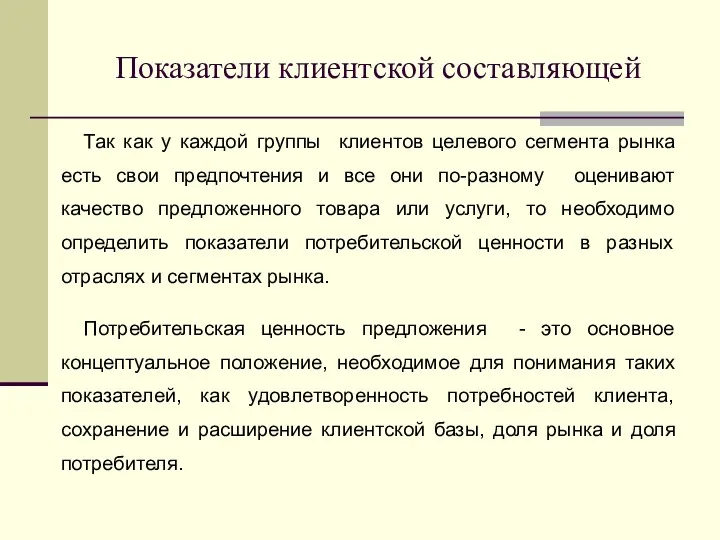 Показатели клиентской составляющей

Так как у каждой группы клиентов целевого сегмента рынка есть свои предпочтения и все они по-разному оценивают качество предложенного товара или услуги, то необходимо определить показатели потребительской ценности в разных отраслях и сегментах рынка.

Потребительская ценность предложения - это основное концептуальное положение, необходимое для понимания таких показателей, как удовлетворенность потребностей клиента, сохранение и расширение клиентской базы, доля рынка и доля потребителя.